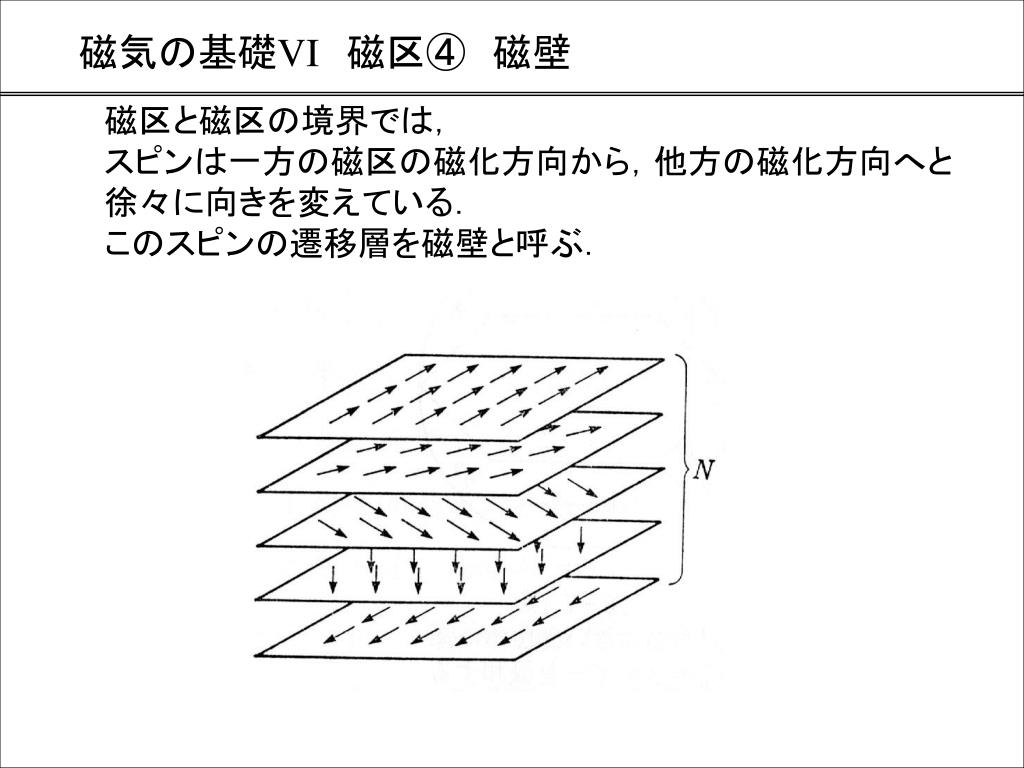 磁気の基礎VI　磁区④　磁壁

磁区と磁区の境界では，
スピンは一方の磁区の磁化方向から，他方の磁化方向へと徐々に向きを変えている．
このスピンの遷移層を磁壁と呼ぶ．

$N$